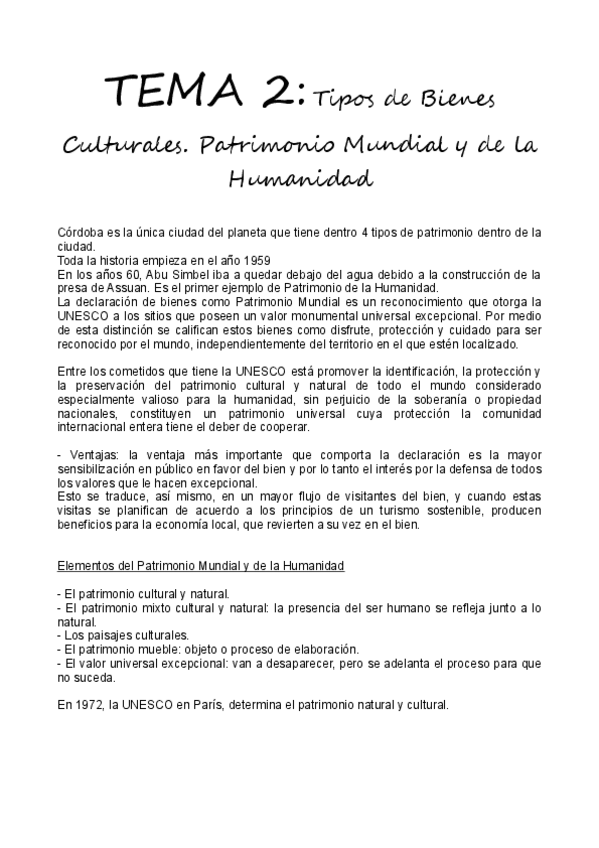 TEMA 2: Tipos de Bienes Culturales. Patrimonio Mundial y de la Humanidad

Córdoba es la única ciudad del planeta que tiene dentro 4 tipos de patrimonio dentro de la ciudad.
Toda la historia empieza en el año 1959
En los años 60, Abu Simbel iba a quedar debajo del agua debido a la construcción de la presa de Assuan. Es el primer ejemplo de Patrimonio de la Humanidad.
La declaración de bienes como Patrimonio Mundial es un reconocimiento que otorga la UNESCO a los sitios que poseen un valor monumental universal excepcional. Por medio de esta distinción se califican estos bienes como disfrute, protección y cuidado para ser reconocido por el mundo, independientemente del territorio en el que estén localizado.

Entre los cometidos que tiene la UNESCO está promover la identificación, la protección y la preservación del patrimonio cultural y natural de todo el mundo considerado especialmente valioso para la humanidad, sin perjuicio de la soberanía o propiedad nacionales, constituyen un patrimonio universal cuya protección la comunidad internacional entera tiene el deber de cooperar.

- Ventajas: la ventaja más importante que comporta la declaración es la mayor sensibilización en público en favor del bien y por lo tanto el interés por la defensa de todos los valores que le hacen excepcional.
Esto se traduce, así mismo, en un mayor flujo de visitantes del bien, y cuando estas visitas se planifican de acuerdo a los principios de un turismo sostenible, producen beneficios para la economía local, que revierten a su vez en el bien.

Elementos del Patrimonio Mundial y de la Humanidad

- El patrimonio cultural y natural.
- El patrimonio mixto cultural y natural: la presencia del ser humano se refleja junto a lo natural.
- Los paisajes culturales.
- El patrimonio mueble: objeto o proceso de elaboración.
- El valor universal excepcional: van a desaparecer, pero se adelanta el proceso para que no suceda.

En 1972, la UNESCO en París, determina el patrimonio natural y cultural.